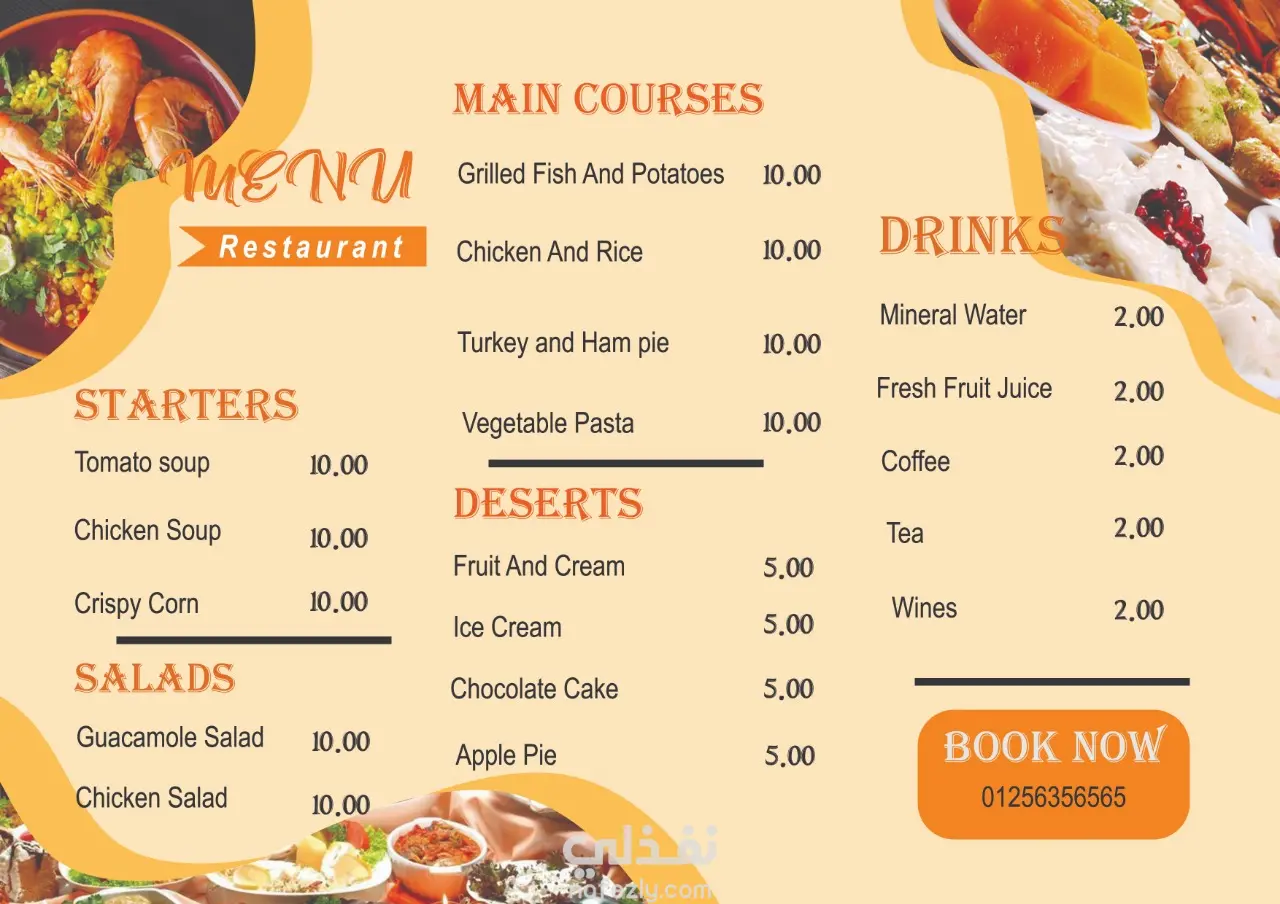 MENU
Restaurant

STARTERS
Tomato soup 10.00
Chicken Soup 10.00
Crispy Corn 10.00

SALADS
Guacamole Salad 10.00
Chicken Salad 10.00

MAIN COURSES
Grilled Fish And Potatoes 10.00
Chicken And Rice 10.00
Turkey and Ham pie 10.00
Vegetable Pasta 10.00

DESERTS
Fruit And Cream 5.00
Ice Cream 5.00
Chocolate Cake 5.00
Apple Pie 5.00

DRINKS
Mineral Water 2.00
Fresh Fruit Juice 2.00
Coffee 2.00
Tea 2.00
Wines 2.00

BOOK NOW
01256356565

نفذلي
nafezly.com